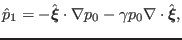 $\hat{p}_1 = -\hat{\boldsymbol{\xi}} \cdot \nabla p_0 - \gamma p_0 \nabla \cdot \hat{\boldsymbol{\xi}},$